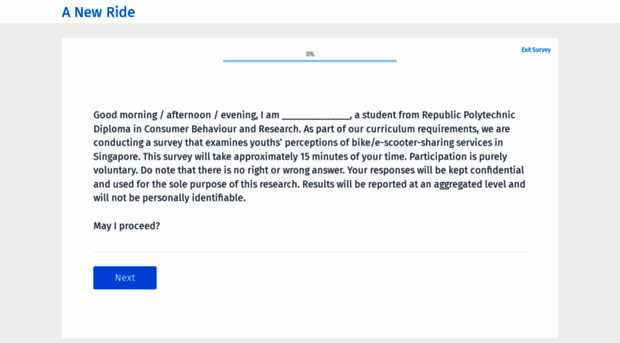 A New Ride

0%

Exit Survey

Good morning / afternoon / evening, I am _____________, a student from Republic Polytechnic Diploma in Consumer Behaviour and Research. As part of our curriculum requirements, we are conducting a survey that examines youths' perceptions of bike/e-scooter-sharing services in Singapore. This survey will take approximately 15 minutes of your time. Participation is purely voluntary. Do note that there is no right or wrong answer. Your responses will be kept confidential and used for the sole purpose of this research. Results will be reported at an aggregated level and will not be personally identifiable.

May I proceed?

Next